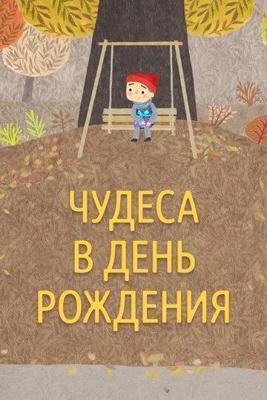 ЧУДЕСА
В ДЕНЬ
РОЖДЕНИЯ